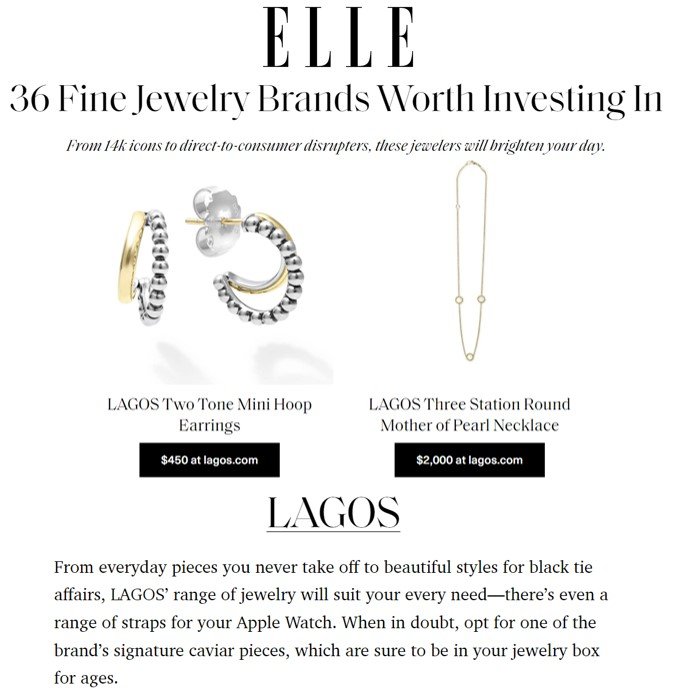 ELLE

36 Fine Jewelry Brands Worth Investing In

From 14k icons to direct-to-consumer disrupters, these jewelers will brighten your day.

LAGOS Two Tone Mini Hoop Earrings

$450 at lagos.com

LAGOS Three Station Round Mother of Pearl Necklace

$2,000 at lagos.com

LAGOS

From everyday pieces you never take off to beautiful styles for black tie affairs, LAGOS' range of jewelry will suit your every need—there's even a range of straps for your Apple Watch. When in doubt, opt for one of the brand's signature caviar pieces, which are sure to be in your jewelry box for ages.